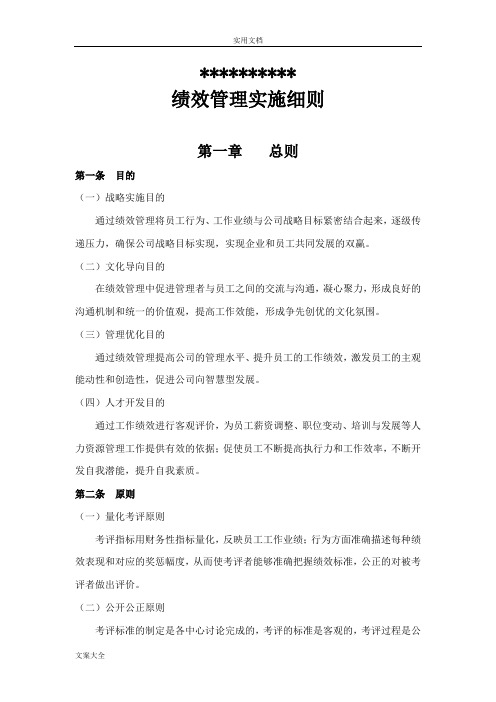 实用文档

**********
绩效管理实施细则

第一章　　总则

第一条　目的

（一）战略实施目的

通过绩效管理将员工行为、工作业绩与公司战略目标紧密结合起来，逐级传递压力，确保公司战略目标实现，实现企业和员工共同发展的双赢。

（二）文化导向目的

在绩效管理中促进管理者与员工之间的交流与沟通，凝心聚力，形成良好的沟通机制和统一的价值观，提高工作效能，形成争先创优的文化氛围。

（三）管理优化目的

通过绩效管理提高公司的管理水平、提升员工的工作绩效，激发员工的主观能动性和创造性，促进公司向智慧型发展。

（四）人才开发目的

通过工作绩效进行客观评价，为员工薪资调整、职位变动、培训与发展等人力资源管理工作提供有效的依据；促使员工不断提高执行力和工作效率，不断开发自我潜能，提升自我素质。

第二条　原则

（一）量化考评原则

考评指标用财务性指标量化，反映员工工作业绩；行为方面准确描述每种绩效表现和对应的奖惩幅度，从而使考评者能够准确把握绩效标准，公正的对被考评者做出评价。

（二）公开公正原则

考评标准的制定是各中心讨论完成的，考评的标准是客观的，考评过程是公

文案大全